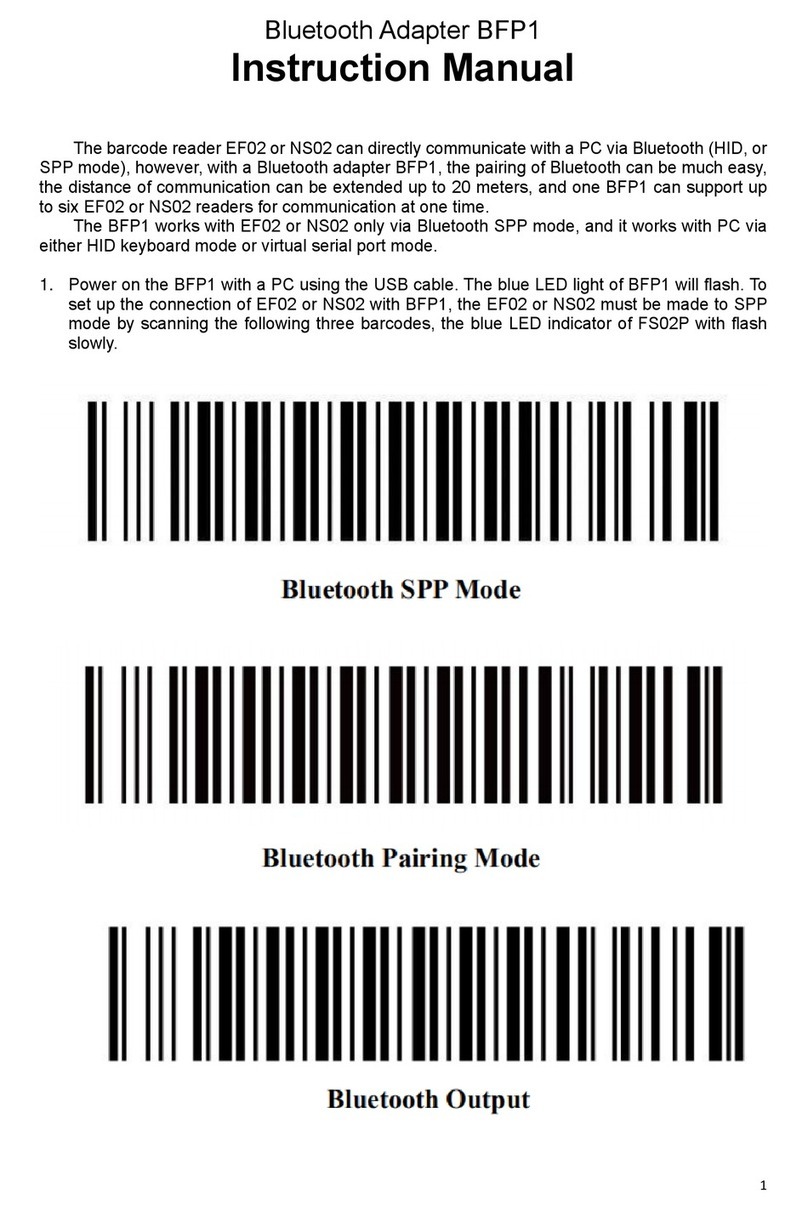 Bluetooth Adapter BFP1
Instruction Manual

The barcode reader EF02 or NS02 can directly communicate with a PC via Bluetooth (HID, or SPP mode), however, with a Bluetooth adapter BFP1, the pairing of Bluetooth can be much easy, the distance of communication can be extended up to 20 meters, and one BFP1 can support up to six EF02 or NS02 readers for communication at one time.

The BFP1 works with EF02 or NS02 only via Bluetooth SPP mode, and it works with PC via either HID keyboard mode or virtual serial port mode.

1. Power on the BFP1 with a PC using the USB cable. The blue LED light of BFP1 will flash. To set up the connection of EF02 or NS02 with BFP1, the EF02 or NS02 must be made to SPP mode by scanning the following three barcodes, the blue LED indicator of FS02P with flash slowly.

Bluetooth SPP Mode

Bluetooth Pairing Mode

Bluetooth Output

1